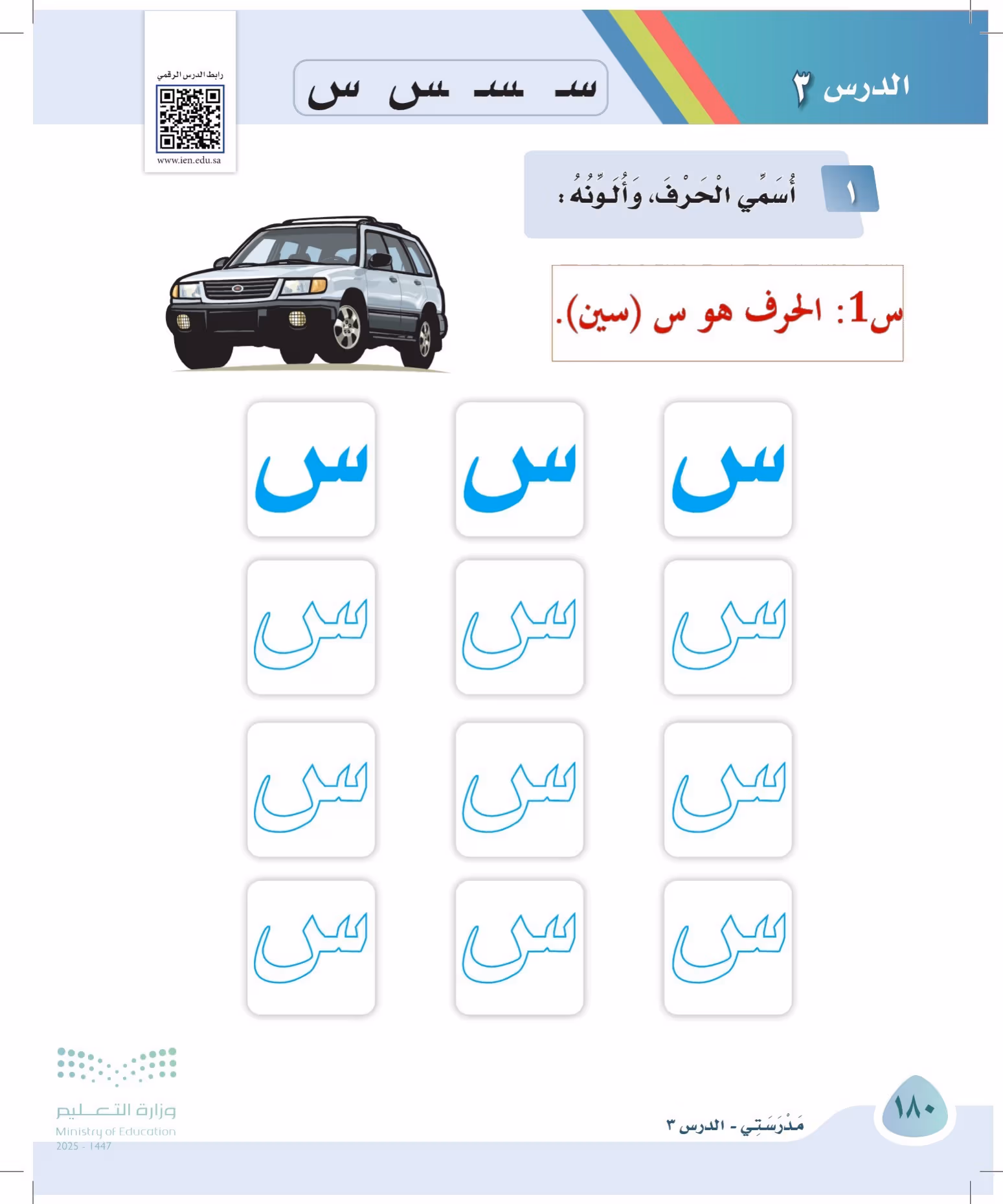 الدرس ٣

سـ ـسـ ـس س

رابط الدرس الرقمي
www.ien.edu.sa

١ أُسَمِّي الْحَرْفَ، وَأُلَوِّنُهُ:

س1: الحرف هو س (سين).

س س س
س س س
س س س
س س س

١٨٠

مَدْرَسَتِي - الدرس ٣

وزارة التعليم
Ministry of Education
2025 - 1447